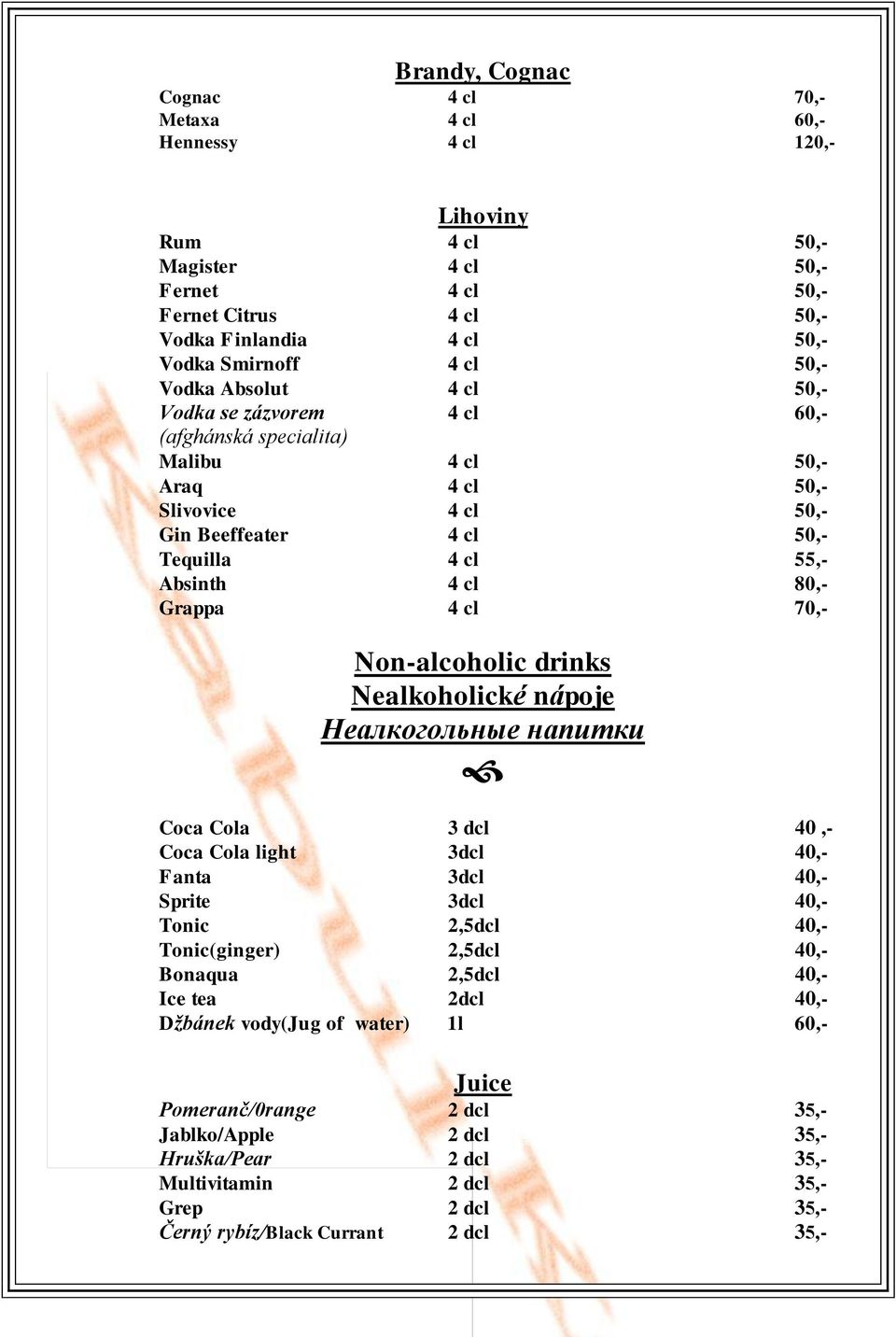 Brandy, Cognac

| | | |
|---|---|---|
| Cognac | 4 cl | 70,- |
| Metaxa | 4 cl | 60,- |
| Hennessy | 4 cl | 120,- |

Lihoviny

| | | |
|---|---|---|
| Rum | 4 cl | 50,- |
| Magister | 4 cl | 50,- |
| Fernet | 4 cl | 50,- |
| Fernet Citrus | 4 cl | 50,- |
| Vodka Finlandia | 4 cl | 50,- |
| Vodka Smirnoff | 4 cl | 50,- |
| Vodka Absolut | 4 cl | 50,- |
| Vodka se zázvorem (afghánská specialita) | 4 cl | 60,- |
| Malibu | 4 cl | 50,- |
| Araq | 4 cl | 50,- |
| Slivovice | 4 cl | 50,- |
| Gin Beeffeater | 4 cl | 50,- |
| Tequilla | 4 cl | 55,- |
| Absinth | 4 cl | 80,- |
| Grappa | 4 cl | 70,- |

Non-alcoholic drinks
Nealkoholické nápoje
Неалкогольные напитки

| | | |
|---|---|---|
| Coca Cola | 3 dcl | 40 ,- |
| Coca Cola light | 3dcl | 40,- |
| Fanta | 3dcl | 40,- |
| Sprite | 3dcl | 40,- |
| Tonic | 2,5dcl | 40,- |
| Tonic(ginger) | 2,5dcl | 40,- |
| Bonaqua | 2,5dcl | 40,- |
| Ice tea | 2dcl | 40,- |
| Džbánek vody(Jug of water) | 1l | 60,- |

Juice

| | | |
|---|---|---|
| Pomeranč/0range | 2 dcl | 35,- |
| Jablko/Apple | 2 dcl | 35,- |
| Hruška/Pear | 2 dcl | 35,- |
| Multivitamin | 2 dcl | 35,- |
| Grep | 2 dcl | 35,- |
| Černý rybíz/Black Currant | 2 dcl | 35,- |